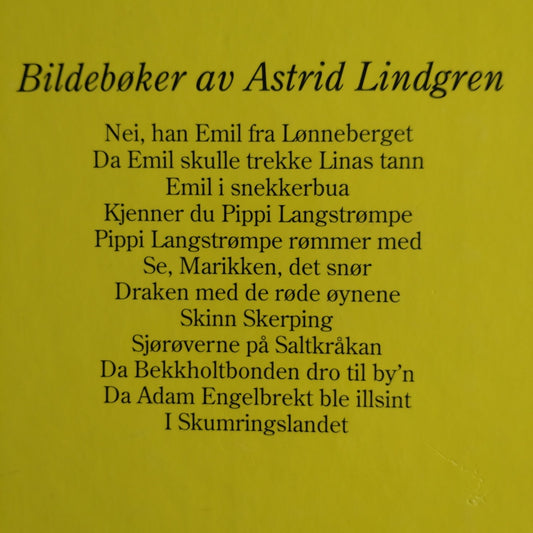 Bildebøker av Astrid Lindgren

Nei, han Emil fra Lønneberget
Da Emil skulle trekke Linas tann
Emil i snekkerbua
Kjenner du Pippi Langstrømpe
Pippi Langstrømpe rømmer med
Se, Marikken, det snør
Draken med de røde øynene
Skinn Skerping
Sjørøverne på Saltkråkan
Da Bekkholtbonden dro til by'n
Da Adam Engelbrekt ble illsint
I Skumringslandet